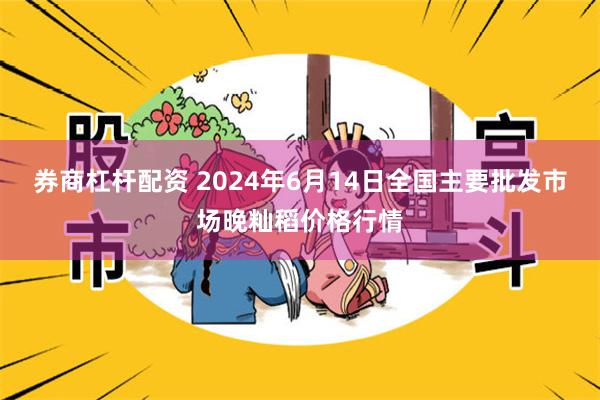 股市

宫斗

券商杠杆配资 2024年6月14日全国主要批发市场晚籼稻价格行情